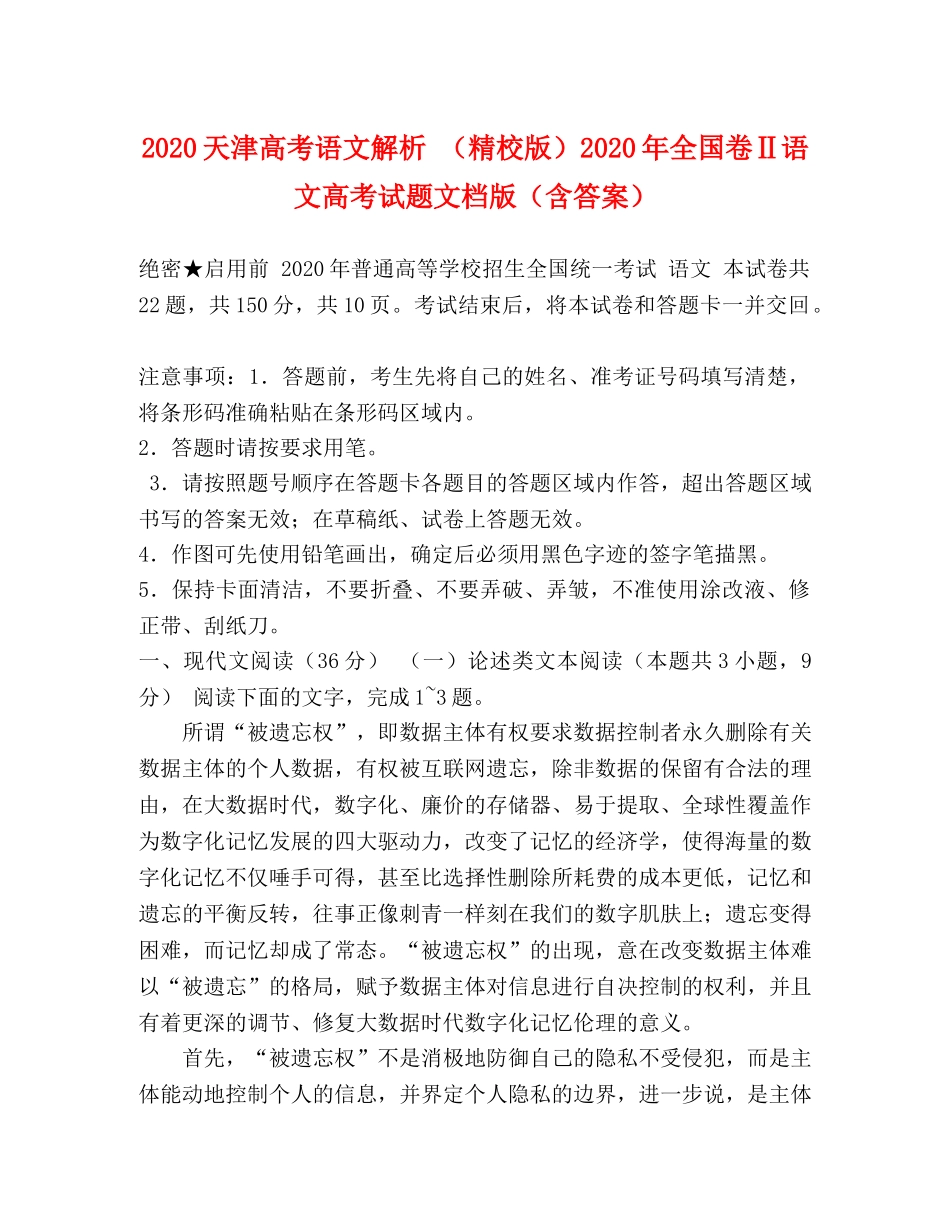 2020天津高考语文解析 （精校版）2020年全国卷Ⅱ语文高考试题文档版（含答案）

绝密★启用前 2020年普通高等学校招生全国统一考试 语文 本试卷共22题，共150分，共10页。考试结束后，将本试卷和答题卡一并交回。

注意事项：1．答题前，考生先将自己的姓名、准考证号码填写清楚，将条形码准确粘贴在条形码区域内。
2．答题时请按要求用笔。
3．请按照题号顺序在答题卡各题目的答题区域内作答，超出答题区域书写的答案无效；在草稿纸、试卷上答题无效。
4．作图可先使用铅笔画出，确定后必须用黑色字迹的签字笔描黑。
5．保持卡面清洁，不要折叠、不要弄破、弄皱，不准使用涂改液、修正带、刮纸刀。
一、现代文阅读（36分） （一）论述类文本阅读（本题共3小题，9分） 阅读下面的文字，完成1~3题。

所谓“被遗忘权”，即数据主体有权要求数据控制者永久删除有关数据主体的个人数据，有权被互联网遗忘，除非数据的保留有合法的理由，在大数据时代，数字化、廉价的存储器、易于提取、全球性覆盖作为数字化记忆发展的四大驱动力，改变了记忆的经济学，使得海量的数字化记忆不仅唾手可得，甚至比选择性删除所耗费的成本更低，记忆和遗忘的平衡反转，往事正像刺青一样刻在我们的数字肌肤上；遗忘变得困难，而记忆却成了常态。“被遗忘权”的出现，意在改变数据主体难以“被遗忘”的格局，赋予数据主体对信息进行自决控制的权利，并且有着更深的调节、修复大数据时代数字化记忆伦理的意义。

首先，“被遗忘权”不是消极地防御自己的隐私不受侵犯，而是主体能动地控制个人的信息，并界定个人隐私的边界，进一步说，是主体